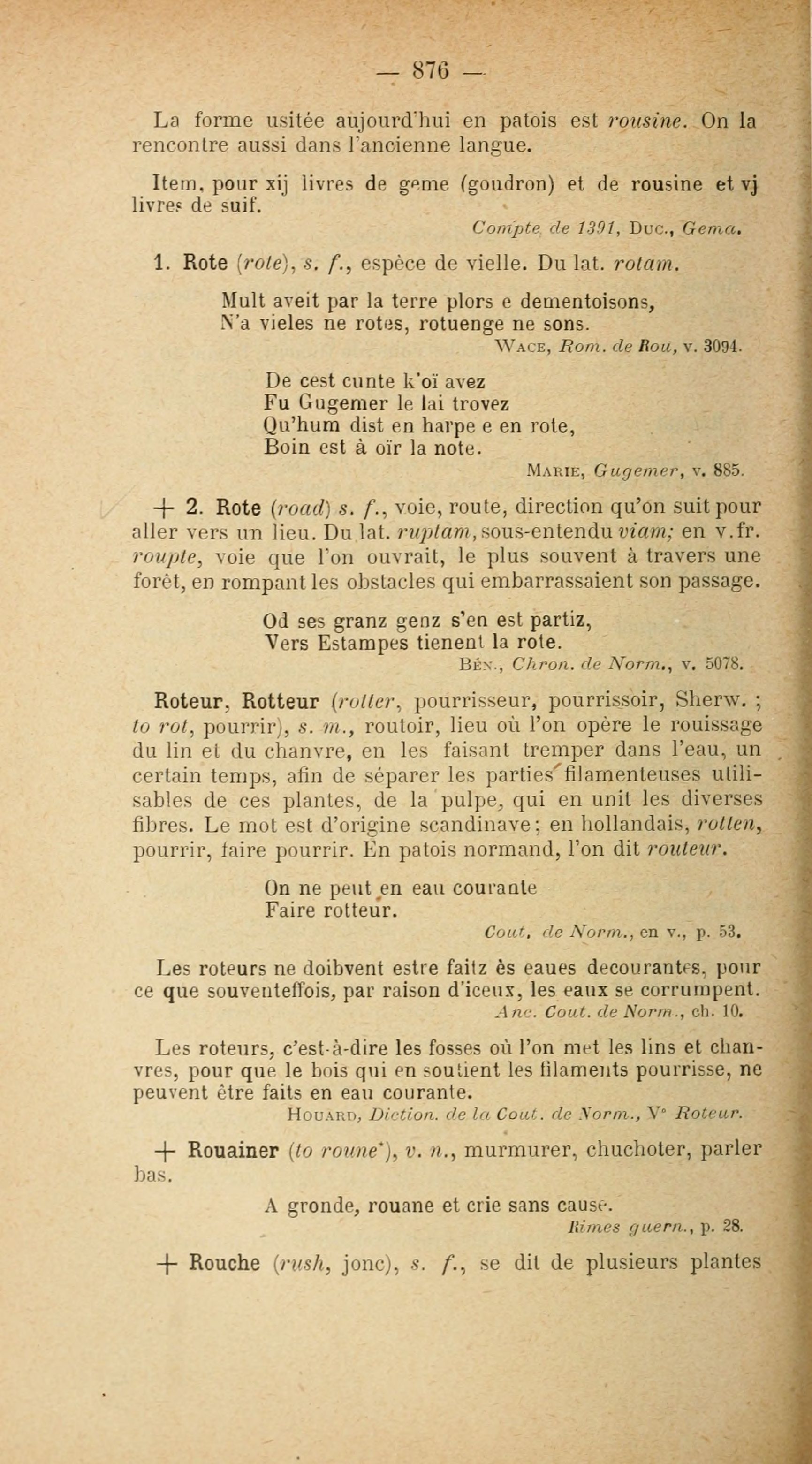 — 876 —

La forme usitée aujourd'hui en patois est rousine. On la rencontre aussi dans l'ancienne langue.

Item, pour xij livres de geme (goudron) et de rousine et vj livres de suif.
Compte de 1391, Duc., Gema.

1. Rote (rote), s. f., espèce de vielle. Du lat. rotam.

Mult aveit par la terre plors e dementoisons,
N'a vieles ne rotes, rotuenge ne sons.
Wace, Rom. de Rou, v. 3094.

De cest cunte k'oï avez
Fu Gugemer le lai trovez
Qu'hum dist en harpe e en rote,
Boin est à oïr la note.
Marie, Gugemer, v. 885.

+ 2. Rote (road) s. f., voie, route, direction qu'on suit pour aller vers un lieu. Du lat. ruptam, sous-entendu viam; en v.fr. roupte, voie que l'on ouvrait, le plus souvent à travers une forêt, en rompant les obstacles qui embarrassaient son passage.

Od ses granz genz s'en est partiz,
Vers Estampes tienent la rote.
Bén., Chron. de Norm., v. 5078.

Roteur, Rotteur (rotter, pourrisseur, pourrissoir, Sherw. ; to rot, pourrir), s. m., routoir, lieu où l'on opère le rouissage du lin et du chanvre, en les faisant tremper dans l'eau, un certain temps, afin de séparer les parties filamenteuses utilisables de ces plantes, de la pulpe, qui en unit les diverses fibres. Le mot est d'origine scandinave; en hollandais, rotten, pourrir, faire pourrir. En patois normand, l'on dit routeur.

On ne peut en eau courante
Faire rotteur.
Cout. de Norm., en v., p. 53.

Les roteurs ne doibvent estre faitz ès eaues decourantes, pour ce que souventeffois, par raison d'iceux, les eaux se corrumpent.
Anc. Cout. de Norm., ch. 10.

Les roteurs, c'est-à-dire les fosses où l'on met les lins et chanvres, pour que le bois qui en soutient les filaments pourrisse, ne peuvent être faits en eau courante.
Houard, Diction. de la Cout. de Norm., V° Roteur.

+ Rouainer (to roune*), v. n., murmurer, chuchoter, parler bas.

A gronde, rouane et crie sans cause.
Rimes guern., p. 28.

+ Rouche (rush, jonc), s. f., se dit de plusieurs plantes